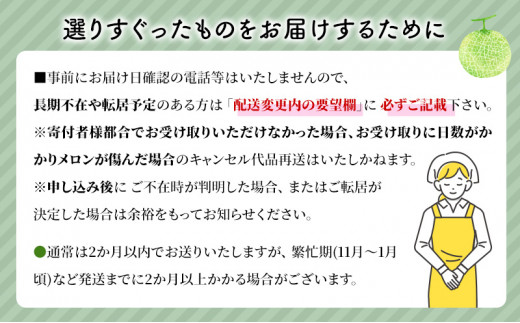 選りすぐったものをお届けするために

■事前にお届け日確認の電話等はいたしませんので、長期不在や転居予定のある方は「配送変更内の要望欄」に 必ずご記載下さい。
※寄付者様都合でお受け取りいただけなかった場合、お受け取りに日数がかかりメロンが傷んだ場合のキャンセル代品再送はいたしかねます。
※申し込み後に ご不在時が判明した場合、またはご転居が決定した場合は余裕をもってお知らせください。

●通常は2か月以内でお送りいたしますが、繁忙期(11月～1月頃)など発送までに2か月以上かかる場合がございます。